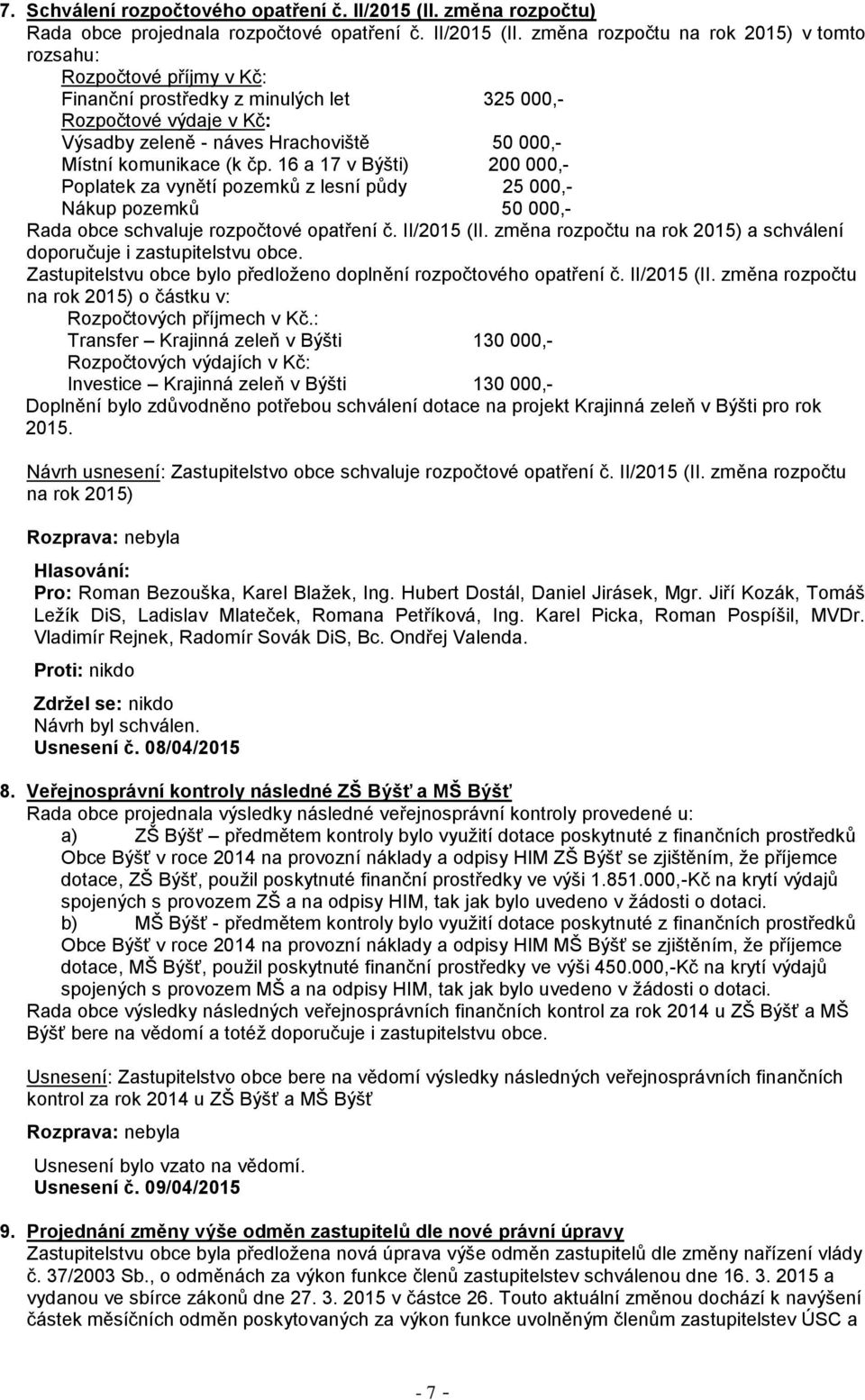 7. Schválení rozpočtového opatření č. II/2015 (II. změna rozpočtu)
Rada obce projednala rozpočtové opatření č. II/2015 (II. změna rozpočtu na rok 2015) v tomto rozsahu:
Rozpočtové příjmy v Kč:
Finanční prostředky z minulých let 325 000,-
Rozpočtové výdaje v Kč:
Výsadby zeleně - náves Hrachoviště 50 000,-
Místní komunikace (k čp. 16 a 17 v Býšti) 200 000,-
Poplatek za vynětí pozemků z lesní půdy 25 000,-
Nákup pozemků 50 000,-
Rada obce schvaluje rozpočtové opatření č. II/2015 (II. změna rozpočtu na rok 2015) a schválení doporučuje i zastupitelstvu obce.
Zastupitelstvu obce bylo předloženo doplnění rozpočtového opatření č. II/2015 (II. změna rozpočtu na rok 2015) o částku v:
Rozpočtových příjmech v Kč.:
Transfer – Krajinná zeleň v Býšti 130 000,-
Rozpočtových výdajích v Kč:
Investice – Krajinná zeleň v Býšti 130 000,-
Doplnění bylo zdůvodněno potřebou schválení dotace na projekt Krajinná zeleň v Býšti pro rok 2015.

Návrh usnesení: Zastupitelstvo obce schvaluje rozpočtové opatření č. II/2015 (II. změna rozpočtu na rok 2015)

Rozprava: nebyla

Hlasování:
Pro: Roman Bezouška, Karel Blažek, Ing. Hubert Dostál, Daniel Jirásek, Mgr. Jiří Kozák, Tomáš Ležík DiS, Ladislav Mlateček, Romana Petříková, Ing. Karel Picka, Roman Pospíšil, MVDr. Vladimír Rejnek, Radomír Sovák DiS, Bc. Ondřej Valenda.

Proti: nikdo

Zdržel se: nikdo
Návrh byl schválen.
Usnesení č. 08/04/2015

8. Veřejnosprávní kontroly následné ZŠ Býšť a MŠ Býšť
Rada obce projednala výsledky následné veřejnosprávní kontroly provedené u:
a) ZŠ Býšť – předmětem kontroly bylo využití dotace poskytnuté z finančních prostředků Obce Býšť v roce 2014 na provozní náklady a odpisy HIM ZŠ Býšť se zjištěním, že příjemce dotace, ZŠ Býšť, použil poskytnuté finanční prostředky ve výši 1.851.000,-Kč na krytí výdajů spojených s provozem ZŠ a na odpisy HIM, tak jak bylo uvedeno v žádosti o dotaci.
b) MŠ Býšť - předmětem kontroly bylo využití dotace poskytnuté z finančních prostředků Obce Býšť v roce 2014 na provozní náklady a odpisy HIM MŠ Býšť se zjištěním, že příjemce dotace, MŠ Býšť, použil poskytnuté finanční prostředky ve výši 450.000,-Kč na krytí výdajů spojených s provozem MŠ a na odpisy HIM, tak jak bylo uvedeno v žádosti o dotaci.
Rada obce výsledky následných veřejnosprávních finančních kontrol za rok 2014 u ZŠ Býšť a MŠ Býšť bere na vědomí a totéž doporučuje i zastupitelstvu obce.

Usnesení: Zastupitelstvo obce bere na vědomí výsledky následných veřejnosprávních finančních kontrol za rok 2014 u ZŠ Býšť a MŠ Býšť

Rozprava: nebyla

Usnesení bylo vzato na vědomí.
Usnesení č. 09/04/2015

9. Projednání změny výše odměn zastupitelů dle nové právní úpravy
Zastupitelstvu obce byla předložena nová úprava výše odměn zastupitelů dle změny nařízení vlády č. 37/2003 Sb., o odměnách za výkon funkce členů zastupitelstev schválenou dne 16. 3. 2015 a vydanou ve sbírce zákonů dne 27. 3. 2015 v částce 26. Touto aktuální změnou dochází k navýšení částek měsíčních odměn poskytovaných za výkon funkce uvolněným členům zastupitelstev ÚSC a

- 7 -